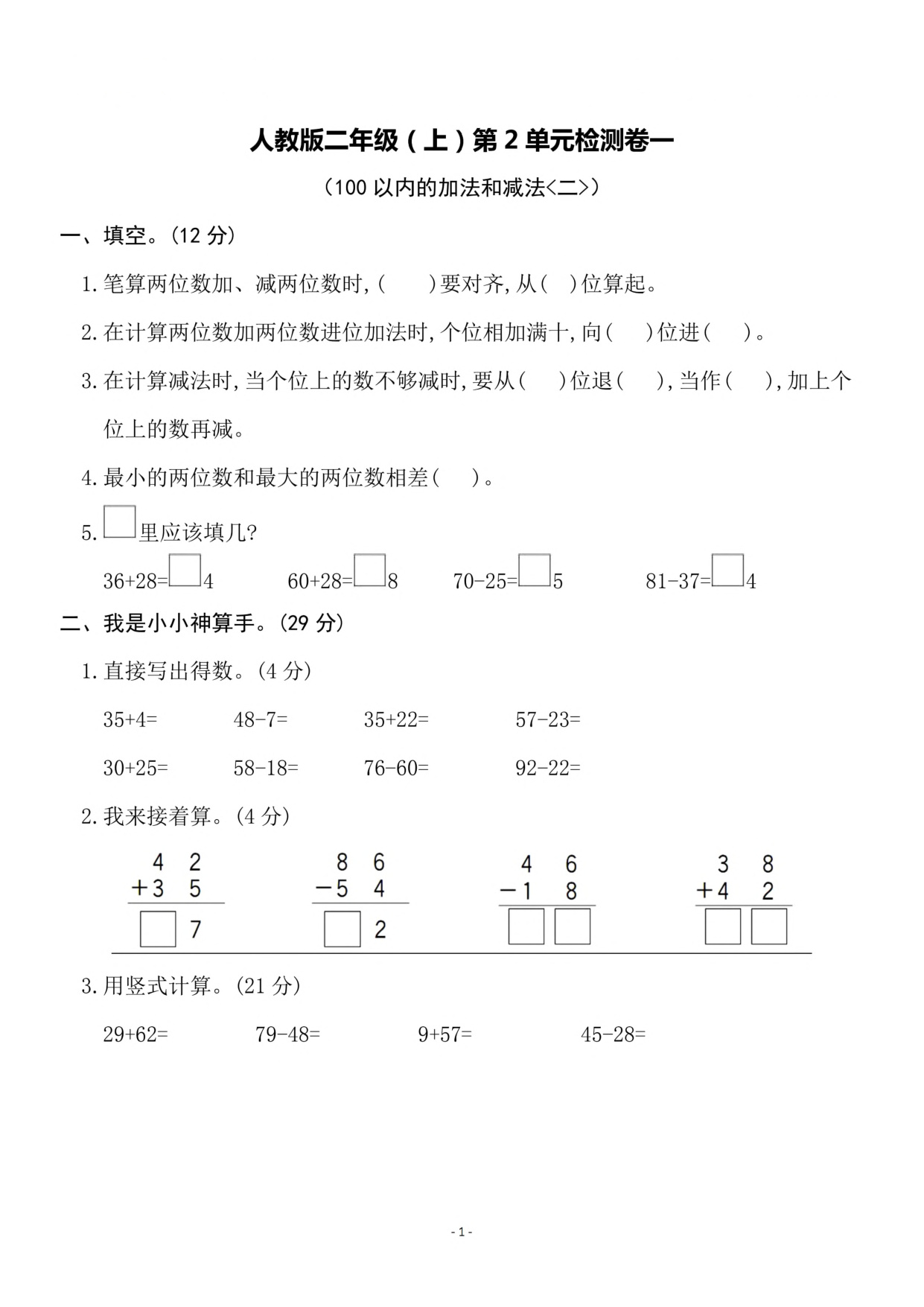 人教版二年级（上）第 2 单元检测卷一

（100 以内的加法和减法<二>）

一、填空。（12 分）

1. 笔算两位数加、减两位数时，(　　)要对齐，从(　)位算起。

2. 在计算两位数加两位数进位加法时，个位相加满十，向(　　)位进(　　)。

3. 在计算减法时，当个位上的数不够减时，要从(　　)位退(　　)，当作(　　)，加上个位上的数再减。

4. 最小的两位数和最大的两位数相差(　　)。

5. □里应该填几？

36+28=□4　　60+28=□8　　70-25=□5　　81-37=□4

二、我是小小神算手。（29 分）

1. 直接写出得数。（4 分）

35+4=　　48-7=　　35+22=　　57-23=

30+25=　　58-18=　　76-60=　　92-22=

2. 我来接着算。（4 分）

$\begin{array}{r} 4\ 2 \\ +3\ 5 \\ \hline \square\ 7 \end{array}$　　$\begin{array}{r} 8\ 6 \\ -5\ 4 \\ \hline \square\ 2 \end{array}$　　$\begin{array}{r} 4\ 6 \\ -1\ 8 \\ \hline \square\ \square \end{array}$　　$\begin{array}{r} 3\ 8 \\ +4\ 2 \\ \hline \square\ \square \end{array}$

3. 用竖式计算。（21 分）

29+62=　　79-48=　　9+57=　　45-28=

- 1 -